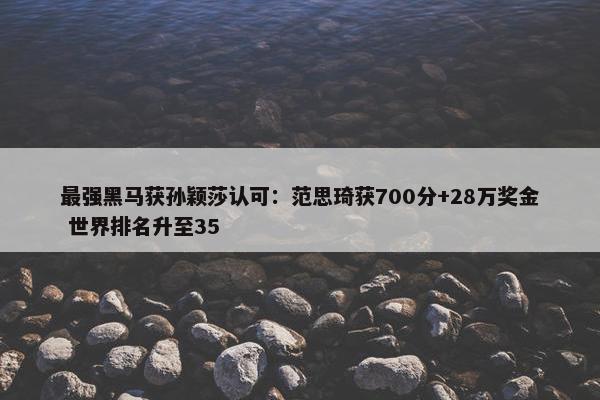 最强黑马获孙颖莎认可：范思琦获700分+28万奖金 世界排名升至35